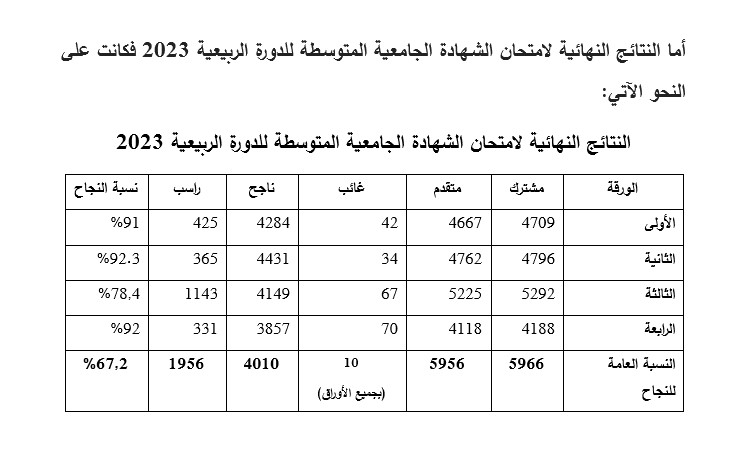 أما النتائج النهائية لامتحان الشهادة الجامعية المتوسطة للدورة الربيعية 2023 فكانت على النحو الآتي:

النتائج النهائية لامتحان الشهادة الجامعية المتوسطة للدورة الربيعية 2023

| الورقة | مشترك | متقدم | غائب | ناجح | راسب | نسبة النجاح |
|---|---|---|---|---|---|---|
| الأولى | 4709 | 4667 | 42 | 4284 | 425 | %91 |
| الثانية | 4796 | 4762 | 34 | 4431 | 365 | %92.3 |
| الثالثة | 5292 | 5225 | 67 | 4149 | 1143 | %78,4 |
| الرابعة | 4188 | 4118 | 70 | 3857 | 331 | %92 |
| النسبة العامة للنجاح | 5966 | 5956 | 10 (بجميع الأوراق) | 4010 | 1956 | %67,2 |